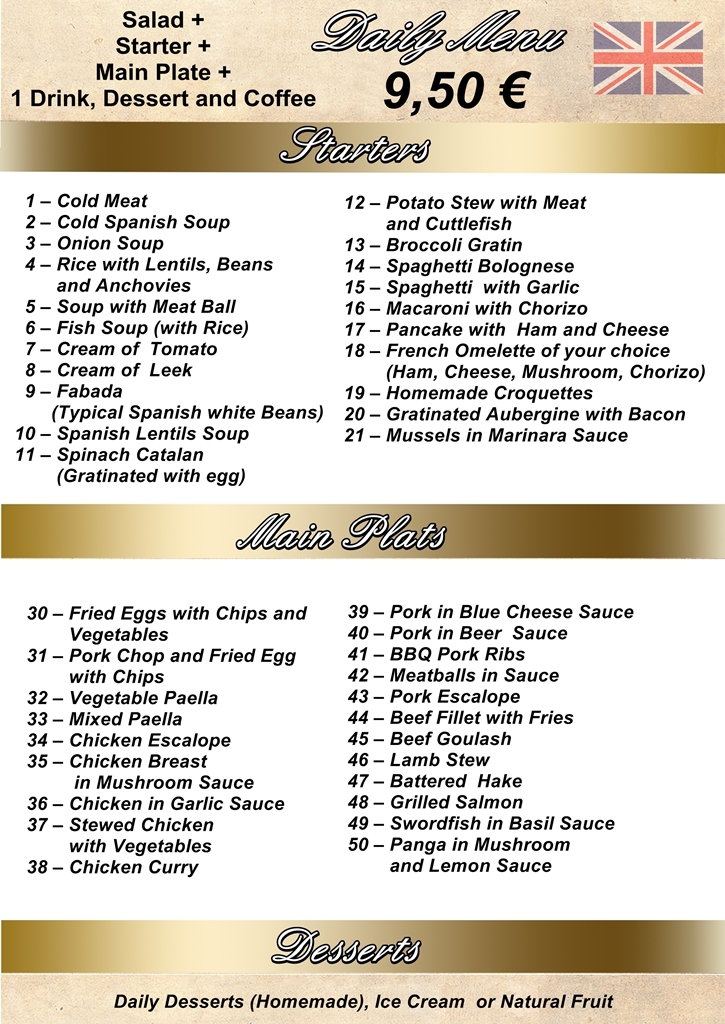 Salad +
Starter +
Main Plate +
1 Drink, Dessert and Coffee

Daily Menu
9,50 €

Starters

1 – Cold Meat
2 – Cold Spanish Soup
3 – Onion Soup
4 – Rice with Lentils, Beans and Anchovies
5 – Soup with Meat Ball
6 – Fish Soup (with Rice)
7 – Cream of Tomato
8 – Cream of Leek
9 – Fabada (Typical Spanish white Beans)
10 – Spanish Lentils Soup
11 – Spinach Catalan (Gratinated with egg)

12 – Potato Stew with Meat and Cuttlefish
13 – Broccoli Gratin
14 – Spaghetti Bolognese
15 – Spaghetti with Garlic
16 – Macaroni with Chorizo
17 – Pancake with Ham and Cheese
18 – French Omelette of your choice (Ham, Cheese, Mushroom, Chorizo)
19 – Homemade Croquettes
20 – Gratinated Aubergine with Bacon
21 – Mussels in Marinara Sauce

Main Plats

30 – Fried Eggs with Chips and Vegetables
31 – Pork Chop and Fried Egg with Chips
32 – Vegetable Paella
33 – Mixed Paella
34 – Chicken Escalope
35 – Chicken Breast in Mushroom Sauce
36 – Chicken in Garlic Sauce
37 – Stewed Chicken with Vegetables
38 – Chicken Curry

39 – Pork in Blue Cheese Sauce
40 – Pork in Beer Sauce
41 – BBQ Pork Ribs
42 – Meatballs in Sauce
43 – Pork Escalope
44 – Beef Fillet with Fries
45 – Beef Goulash
46 – Lamb Stew
47 – Battered Hake
48 – Grilled Salmon
49 – Swordfish in Basil Sauce
50 – Panga in Mushroom and Lemon Sauce

Desserts

Daily Desserts (Homemade), Ice Cream or Natural Fruit